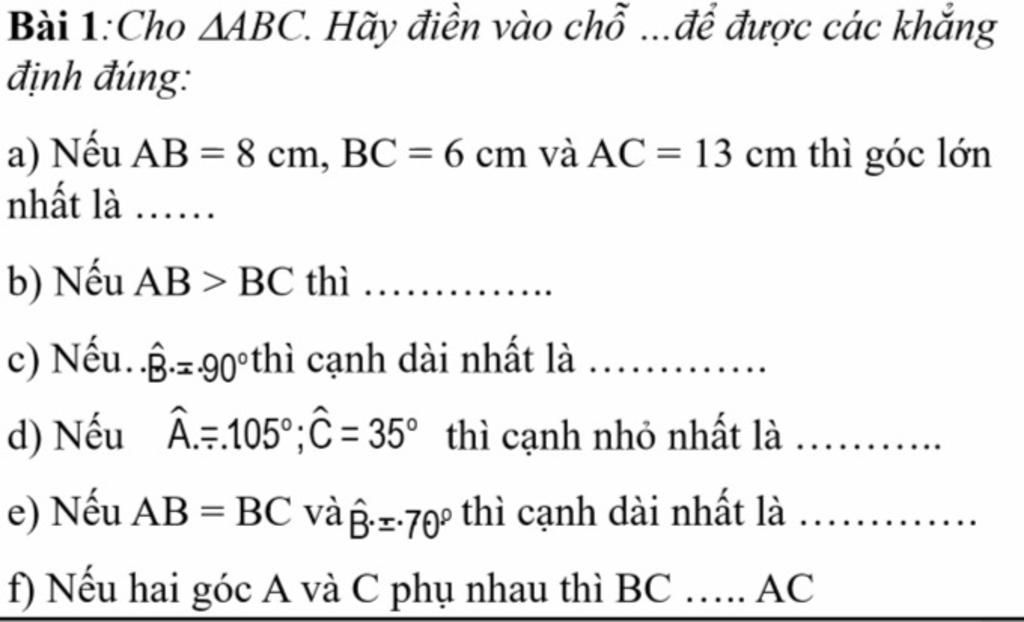 Bài 1:Cho $\Delta ABC$. Hãy điền vào chỗ ...để được các khẳng định đúng:

a) Nếu AB = 8 cm, BC = 6 cm và AC = 13 cm thì góc lớn nhất là ____

b) Nếu AB > BC thì ____

c) Nếu $\hat{B} = 90^\circ$ thì cạnh dài nhất là ____

d) Nếu $\hat{A} = 105^\circ; \hat{C} = 35^\circ$ thì cạnh nhỏ nhất là ____

e) Nếu AB = BC và $\hat{B} = 70^\circ$ thì cạnh dài nhất là ____

f) Nếu hai góc A và C phụ nhau thì BC ____ AC